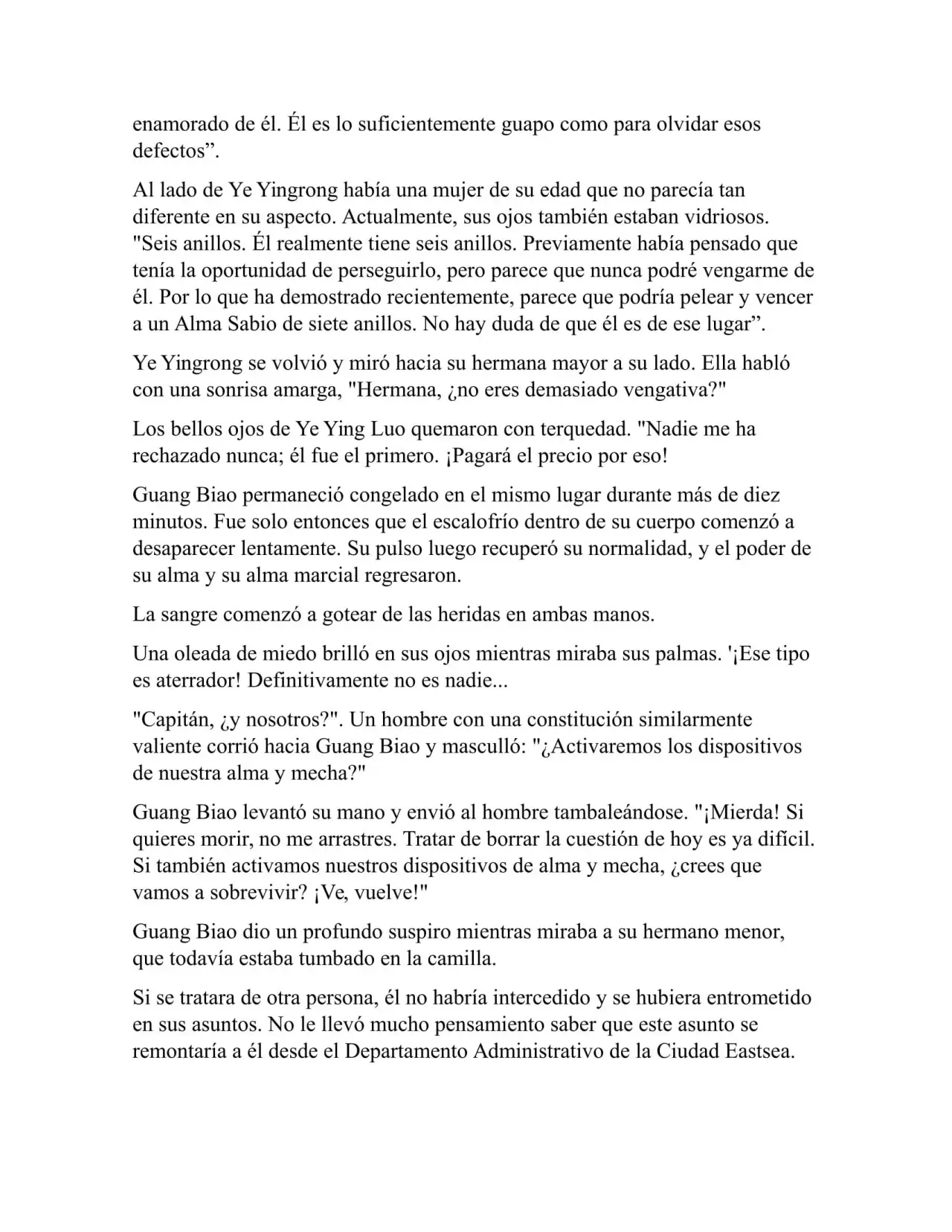 enamorado de él. Él es lo suficientemente guapo como para olvidar esos defectos”.

Al lado de Ye Yingrong había una mujer de su edad que no parecía tan diferente en su aspecto. Actualmente, sus ojos también estaban vidriosos. "Seis anillos. Él realmente tiene seis anillos. Previamente había pensado que tenía la oportunidad de perseguirlo, pero parece que nunca podré vengarme de él. Por lo que ha demostrado recientemente, parece que podría pelear y vencer a un Alma Sabio de siete anillos. No hay duda de que él es de ese lugar”.

Ye Yingrong se volvió y miró hacia su hermana mayor a su lado. Ella habló con una sonrisa amarga, "Hermana, ¿no eres demasiado vengativa?"

Los bellos ojos de Ye Ying Luo quemaron con terquedad. "Nadie me ha rechazado nunca; él fue el primero. ¡Pagará el precio por eso!

Guang Biao permaneció congelado en el mismo lugar durante más de diez minutos. Fue solo entonces que el escalofrío dentro de su cuerpo comenzó a desaparecer lentamente. Su pulso luego recuperó su normalidad, y el poder de su alma y su alma marcial regresaron.

La sangre comenzó a gotear de las heridas en ambas manos.

Una oleada de miedo brilló en sus ojos mientras miraba sus palmas. '¡Ese tipo es aterrador! Definitivamente no es nadie...

"Capitán, ¿y nosotros?". Un hombre con una constitución similarmente valiente corrió hacia Guang Biao y masculló: "¿Activaremos los dispositivos de nuestra alma y mecha?"

Guang Biao levantó su mano y envió al hombre tambaleándose. "¡Mierda! Si quieres morir, no me arrastres. Tratar de borrar la cuestión de hoy es ya difícil. Si también activamos nuestros dispositivos de alma y mecha, ¿crees que vamos a sobrevivir? ¡Ve, vuelve!"

Guang Biao dio un profundo suspiro mientras miraba a su hermano menor, que todavía estaba tumbado en la camilla.

Si se tratara de otra persona, él no habría intercedido y se hubiera entrometido en sus asuntos. No le llevó mucho pensamiento saber que este asunto se remontaría a él desde el Departamento Administrativo de la Ciudad Eastsea.